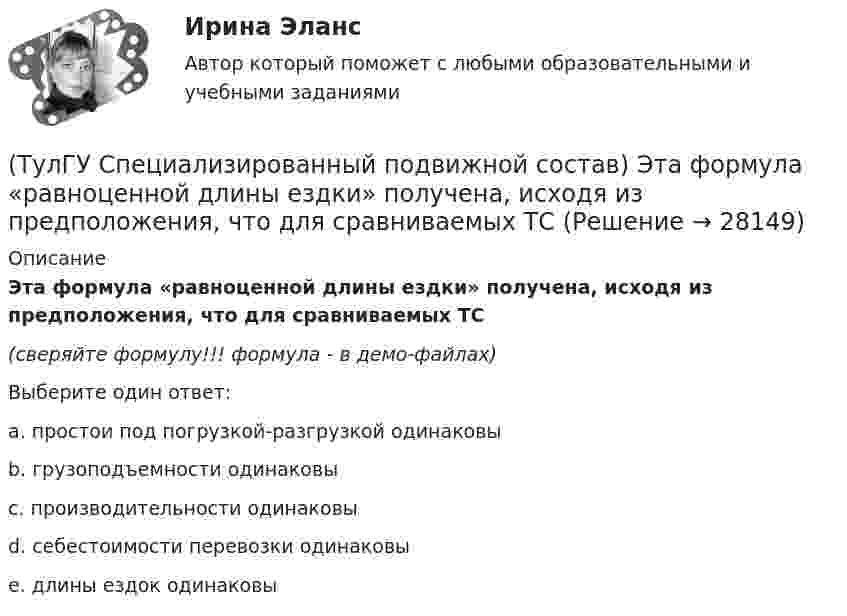 Ирина Эланс

Автор который поможет с любыми образовательными и учебными заданиями

(ТулГУ Специализированный подвижной состав) Эта формула «равноценной длины ездки» получена, исходя из предположения, что для сравниваемых ТС (Решение → 28149)

Описание

Эта формула «равноценной длины ездки» получена, исходя из предположения, что для сравниваемых ТС

(сверяйте формулу!!! формула - в демо-файлах)

Выберите один ответ:

a. простои под погрузкой-разгрузкой одинаковы

b. грузоподъемности одинаковы

c. производительности одинаковы

d. себестоимости перевозки одинаковы

e. длины ездок одинаковы